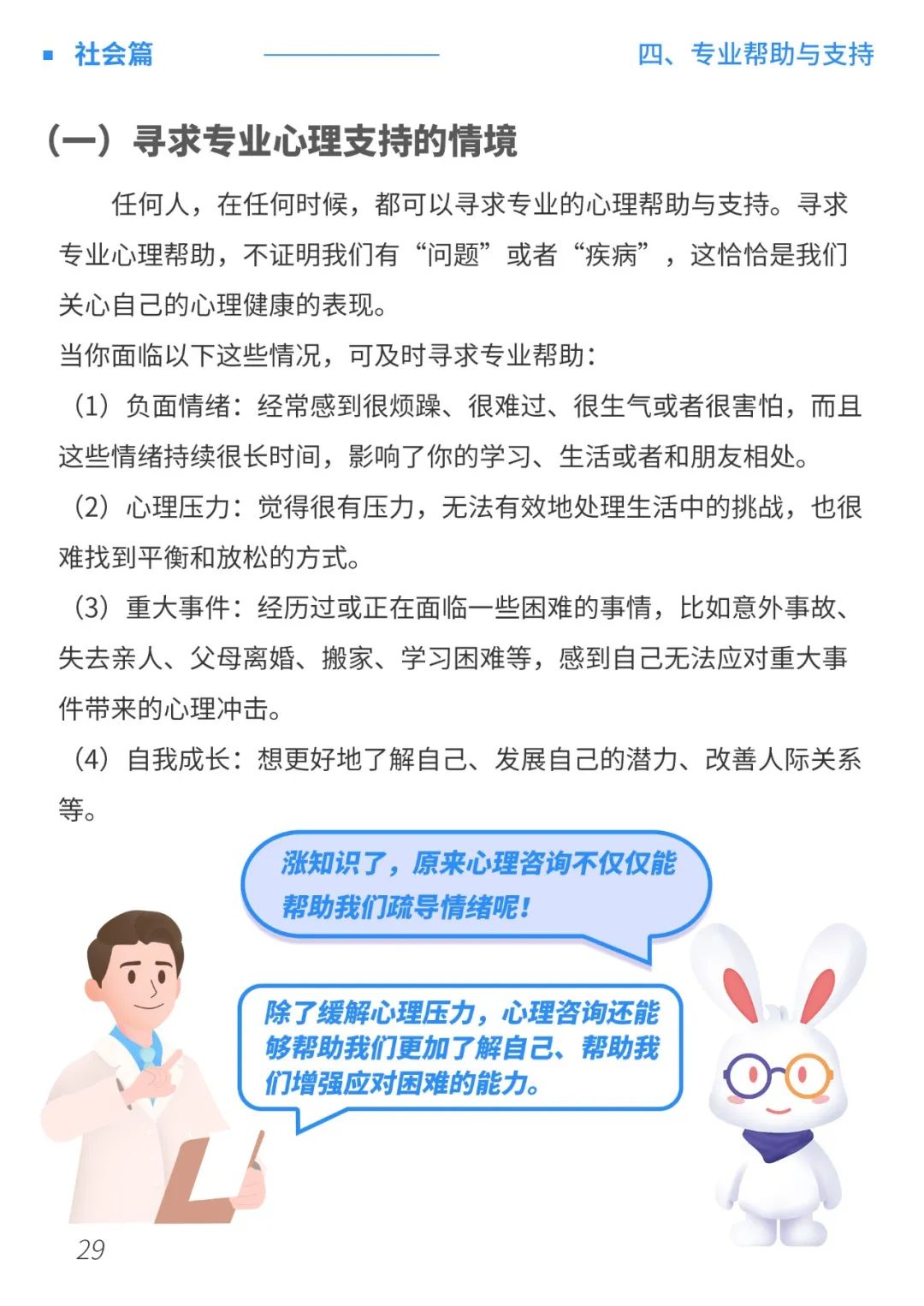 社会篇

四、专业帮助与支持

（一）寻求专业心理支持的情境

任何人，在任何时候，都可以寻求专业的心理帮助与支持。寻求专业心理帮助，不证明我们有“问题”或者“疾病”，这恰恰是我们关心自己的心理健康的表现。

当你面临以下这些情况，可及时寻求专业帮助：

（1）负面情绪：经常感到很烦躁、很难过、很生气或者很害怕，而且这些情绪持续很长时间，影响了你的学习、生活或者和朋友相处。

（2）心理压力：觉得很有压力，无法有效地处理生活中的挑战，也很难找到平衡和放松的方式。

（3）重大事件：经历过或正在面临一些困难的事情，比如意外事故、失去亲人、父母离婚、搬家、学习困难等，感到自己无法应对重大事件带来的心理冲击。

（4）自我成长：想更好地了解自己、发展自己的潜力、改善人际关系等。

涨知识了，原来心理咨询不仅仅能帮助我们疏导情绪呢！

除了缓解心理压力，心理咨询还能够帮助我们更加了解自己、帮助我们增强应对困难的能力。

29